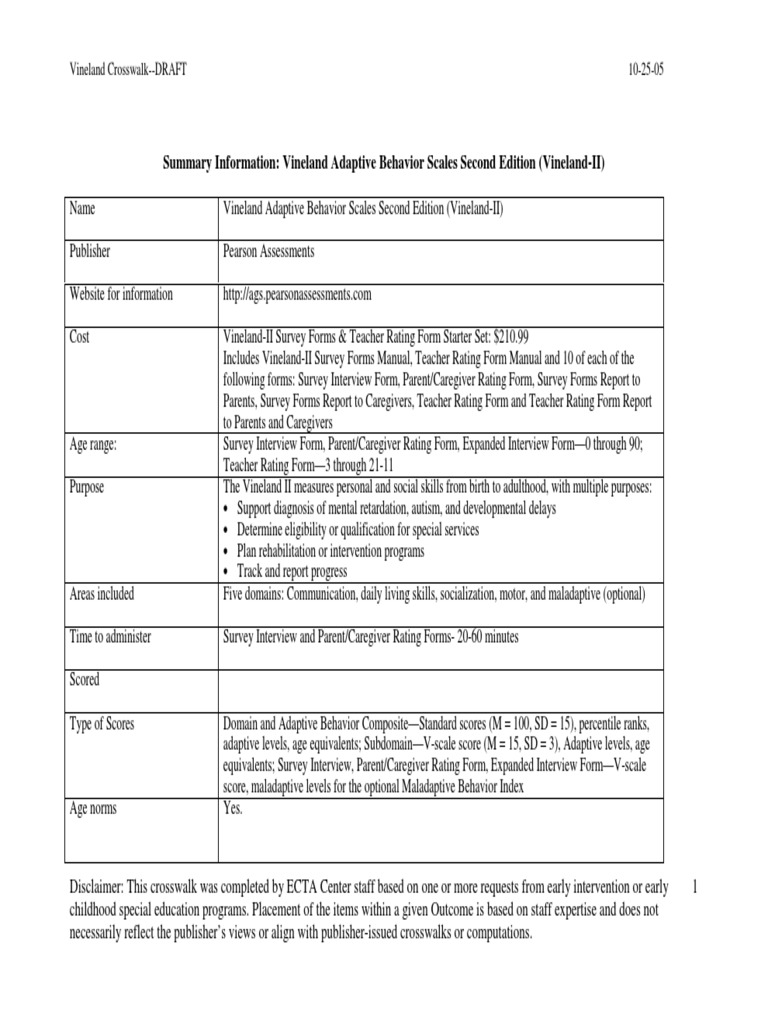 Vineland Crosswalk--DRAFT 10-25-05

Summary Information: Vineland Adaptive Behavior Scales Second Edition (Vineland-II)

| Name | Vineland Adaptive Behavior Scales Second Edition (Vineland-II) |
|---|---|
| Publisher | Pearson Assessments |
| Website for information | http://ags.pearsonassessments.com |
| Cost | Vineland-II Survey Forms & Teacher Rating Form Starter Set: $210.99 Includes Vineland-II Survey Forms Manual, Teacher Rating Form Manual and 10 of each of the following forms: Survey Interview Form, Parent/Caregiver Rating Form, Survey Forms Report to Parents, Survey Forms Report to Caregivers, Teacher Rating Form and Teacher Rating Form Report to Parents and Caregivers |
| Age range: | Survey Interview Form, Parent/Caregiver Rating Form, Expanded Interview Form—0 through 90; Teacher Rating Form—3 through 21-11 |
| Purpose | The Vineland II measures personal and social skills from birth to adulthood, with multiple purposes: • Support diagnosis of mental retardation, autism, and developmental delays • Determine eligibility or qualification for special services • Plan rehabilitation or intervention programs • Track and report progress |
| Areas included | Five domains: Communication, daily living skills, socialization, motor, and maladaptive (optional) |
| Time to administer | Survey Interview and Parent/Caregiver Rating Forms- 20-60 minutes |
| Scored | |
| Type of Scores | Domain and Adaptive Behavior Composite—Standard scores (M = 100, SD = 15), percentile ranks, adaptive levels, age equivalents; Subdomain—V-scale score (M = 15, SD = 3), Adaptive levels, age equivalents; Survey Interview, Parent/Caregiver Rating Form, Expanded Interview Form—V-scale score, maladaptive levels for the optional Maladaptive Behavior Index |
| Age norms | Yes. |

Disclaimer: This crosswalk was completed by ECTA Center staff based on one or more requests from early intervention or early childhood special education programs. Placement of the items within a given Outcome is based on staff expertise and does not necessarily reflect the publisher's views or align with publisher-issued crosswalks or computations.

1